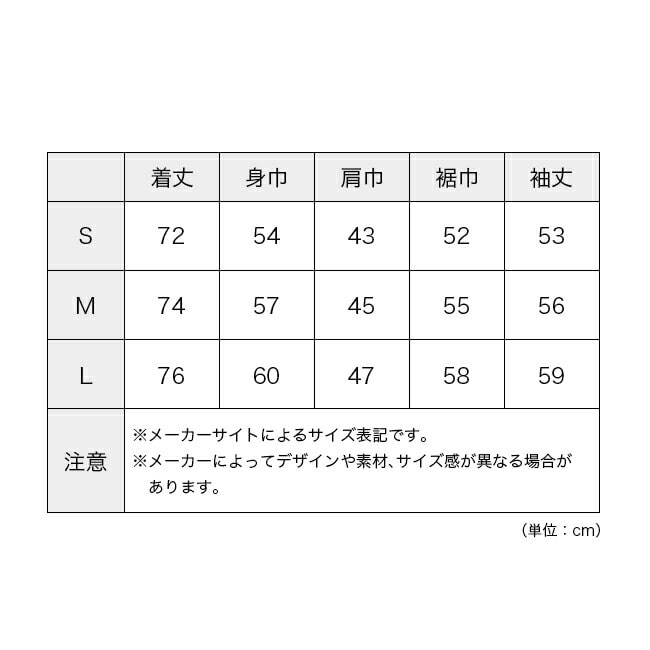 |  | 着丈 | 身巾 | 肩巾 | 裾巾 | 袖丈 |
|---|---|---|---|---|---|
| S | 72 | 54 | 43 | 52 | 53 |
| M | 74 | 57 | 45 | 55 | 56 |
| L | 76 | 60 | 47 | 58 | 59 |
| 注意 | ※メーカーサイトによるサイズ表記です。 ※メーカーによってデザインや素材、サイズ感が異なる場合があります。 | | | | |

（単位：cm）